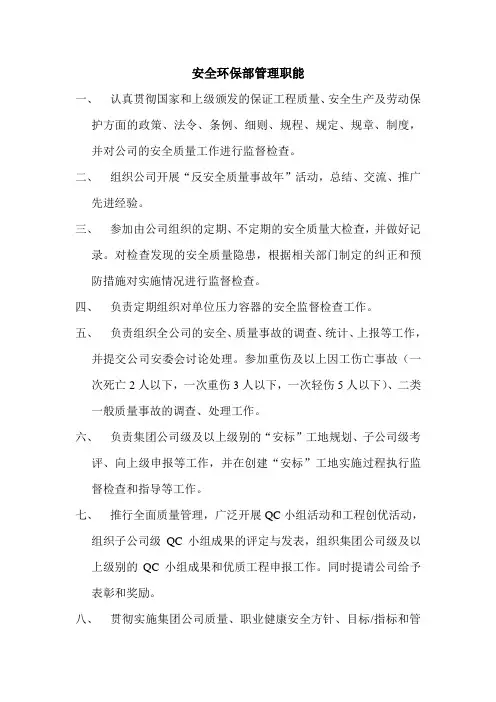 安全环保部管理职能

一、 认真贯彻国家和上级颁发的保证工程质量、安全生产及劳动保护方面的政策、法令、条例、细则、规程、规定、规章、制度，并对公司的安全质量工作进行监督检查。

二、 组织公司开展“反安全质量事故年”活动，总结、交流、推广先进经验。

三、 参加由公司组织的定期、不定期的安全质量大检查，并做好记录。对检查发现的安全质量隐患，根据相关部门制定的纠正和预防措施对实施情况进行监督检查。

四、 负责定期组织对单位压力容器的安全监督检查工作。

五、 负责组织全公司的安全、质量事故的调查、统计、上报等工作，并提交公司安委会讨论处理。参加重伤及以上因工伤亡事故（一次死亡 2 人以下，一次重伤 3 人以下，一次轻伤 5 人以下）、二类一般质量事故的调查、处理工作。

六、 负责集团公司级及以上级别的“安标”工地规划、子公司级考评、向上级申报等工作，并在创建“安标”工地实施过程执行监督检查和指导等工作。

七、 推行全面质量管理，广泛开展 QC 小组活动和工程创优活动，组织子公司级 QC 小组成果的评定与发表，组织集团公司级及以上级别的 QC 小组成果和优质工程申报工作。同时提请公司给予表彰和奖励。

八、 贯彻实施集团公司质量、职业健康安全方针、目标/指标和管